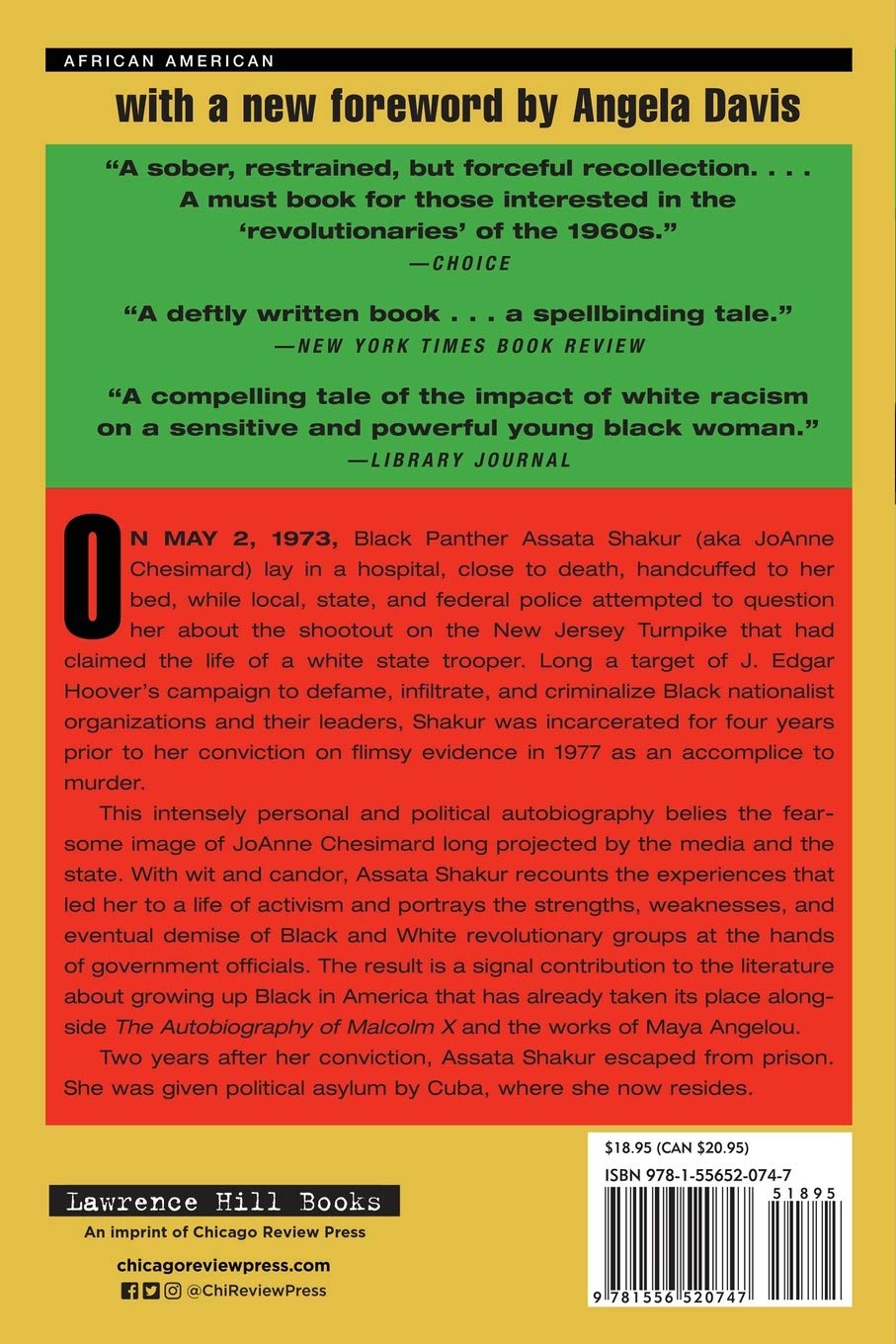 AFRICAN AMERICAN

with a new foreword by Angela Davis

"A sober, restrained, but forceful recollection. . . . A must book for those interested in the 'revolutionaries' of the 1960s."
—CHOICE

"A deftly written book . . . a spellbinding tale."
—NEW YORK TIMES BOOK REVIEW

"A compelling tale of the impact of white racism on a sensitive and powerful young black woman."
—LIBRARY JOURNAL

ON MAY 2, 1973, Black Panther Assata Shakur (aka JoAnne Chesimard) lay in a hospital, close to death, handcuffed to her bed, while local, state, and federal police attempted to question her about the shootout on the New Jersey Turnpike that had claimed the life of a white state trooper. Long a target of J. Edgar Hoover's campaign to defame, infiltrate, and criminalize Black nationalist organizations and their leaders, Shakur was incarcerated for four years prior to her conviction on flimsy evidence in 1977 as an accomplice to murder.

This intensely personal and political autobiography belies the fearsome image of JoAnne Chesimard long projected by the media and the state. With wit and candor, Assata Shakur recounts the experiences that led her to a life of activism and portrays the strengths, weaknesses, and eventual demise of Black and White revolutionary groups at the hands of government officials. The result is a signal contribution to the literature about growing up Black in America that has already taken its place alongside The Autobiography of Malcolm X and the works of Maya Angelou.

Two years after her conviction, Assata Shakur escaped from prison. She was given political asylum by Cuba, where she now resides.

Lawrence Hill Books
An imprint of Chicago Review Press

chicagoreviewpress.com
@ChiReviewPress

$18.95 (CAN $20.95)
ISBN 978-1-55652-074-7
51895
9 781556 520747